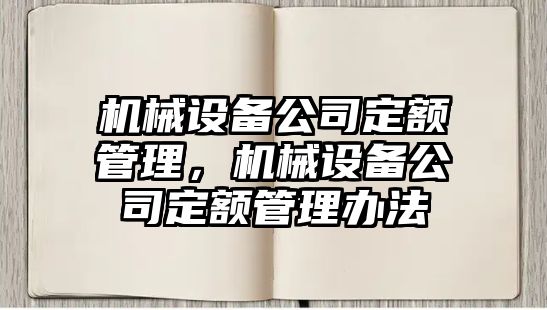 机械设备公司定额管理，机械设备公司定额管理办法